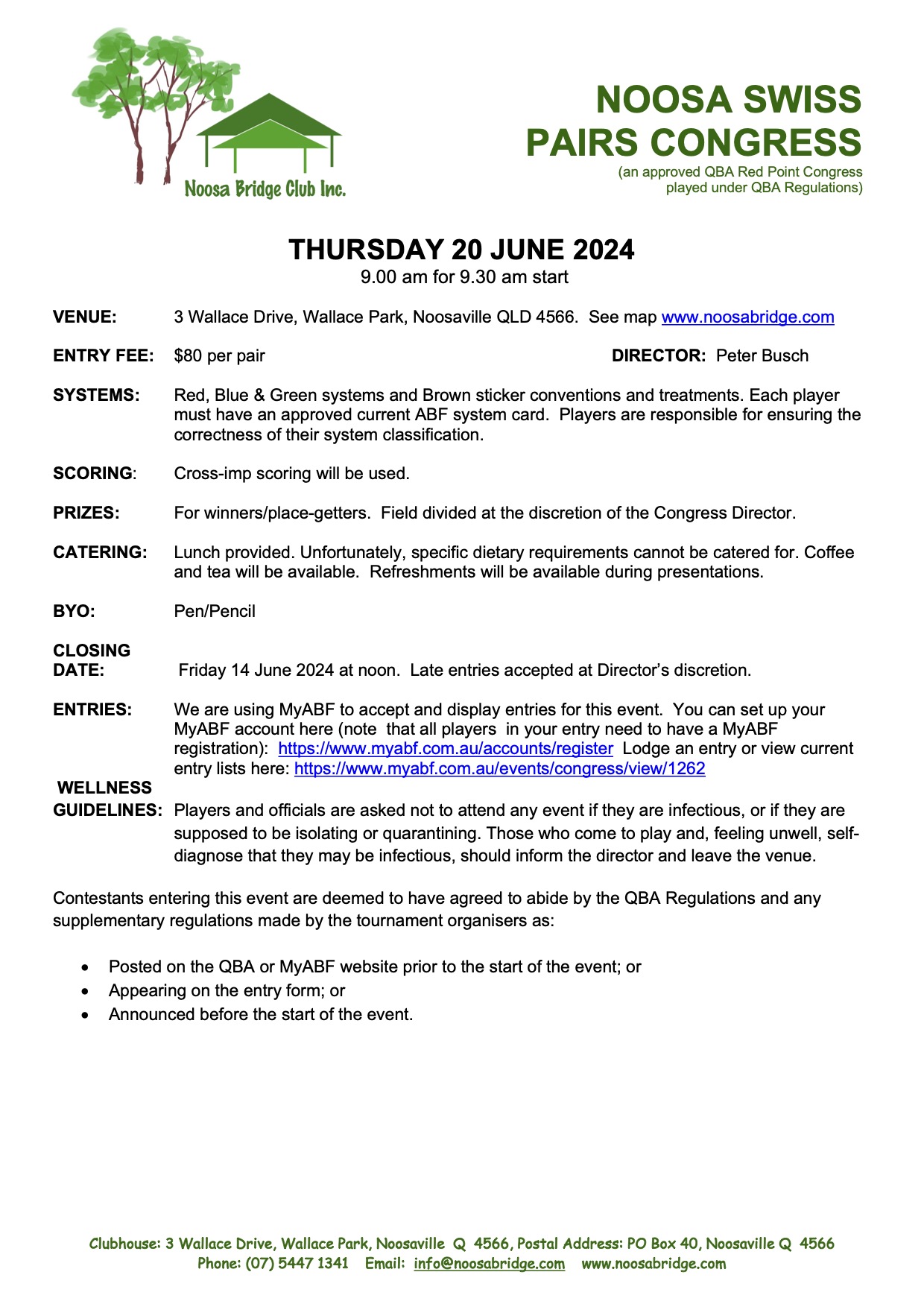 Noosa Bridge Club Inc.

NOOSA SWISS PAIRS CONGRESS
(an approved QBA Red Point Congress played under QBA Regulations)

THURSDAY 20 JUNE 2024
9.00 am for 9.30 am start

VENUE: 3 Wallace Drive, Wallace Park, Noosaville QLD 4566. See map www.noosabridge.com

ENTRY FEE: $80 per pair DIRECTOR: Peter Busch

SYSTEMS: Red, Blue & Green systems and Brown sticker conventions and treatments. Each player must have an approved current ABF system card. Players are responsible for ensuring the correctness of their system classification.

SCORING: Cross-imp scoring will be used.

PRIZES: For winners/place-getters. Field divided at the discretion of the Congress Director.

CATERING: Lunch provided. Unfortunately, specific dietary requirements cannot be catered for. Coffee and tea will be available. Refreshments will be available during presentations.

BYO: Pen/Pencil

CLOSING DATE: Friday 14 June 2024 at noon. Late entries accepted at Director's discretion.

ENTRIES: We are using MyABF to accept and display entries for this event. You can set up your MyABF account here (note that all players in your entry need to have a MyABF registration): https://www.myabf.com.au/accounts/register Lodge an entry or view current entry lists here: https://www.myabf.com.au/events/congress/view/1262

WELLNESS GUIDELINES: Players and officials are asked not to attend any event if they are infectious, or if they are supposed to be isolating or quarantining. Those who come to play and, feeling unwell, self-diagnose that they may be infectious, should inform the director and leave the venue.

Contestants entering this event are deemed to have agreed to abide by the QBA Regulations and any supplementary regulations made by the tournament organisers as:

• Posted on the QBA or MyABF website prior to the start of the event; or
• Appearing on the entry form; or
• Announced before the start of the event.

Clubhouse: 3 Wallace Drive, Wallace Park, Noosaville Q 4566, Postal Address: PO Box 40, Noosaville Q 4566
Phone: (07) 5447 1341 Email: info@noosabridge.com www.noosabridge.com